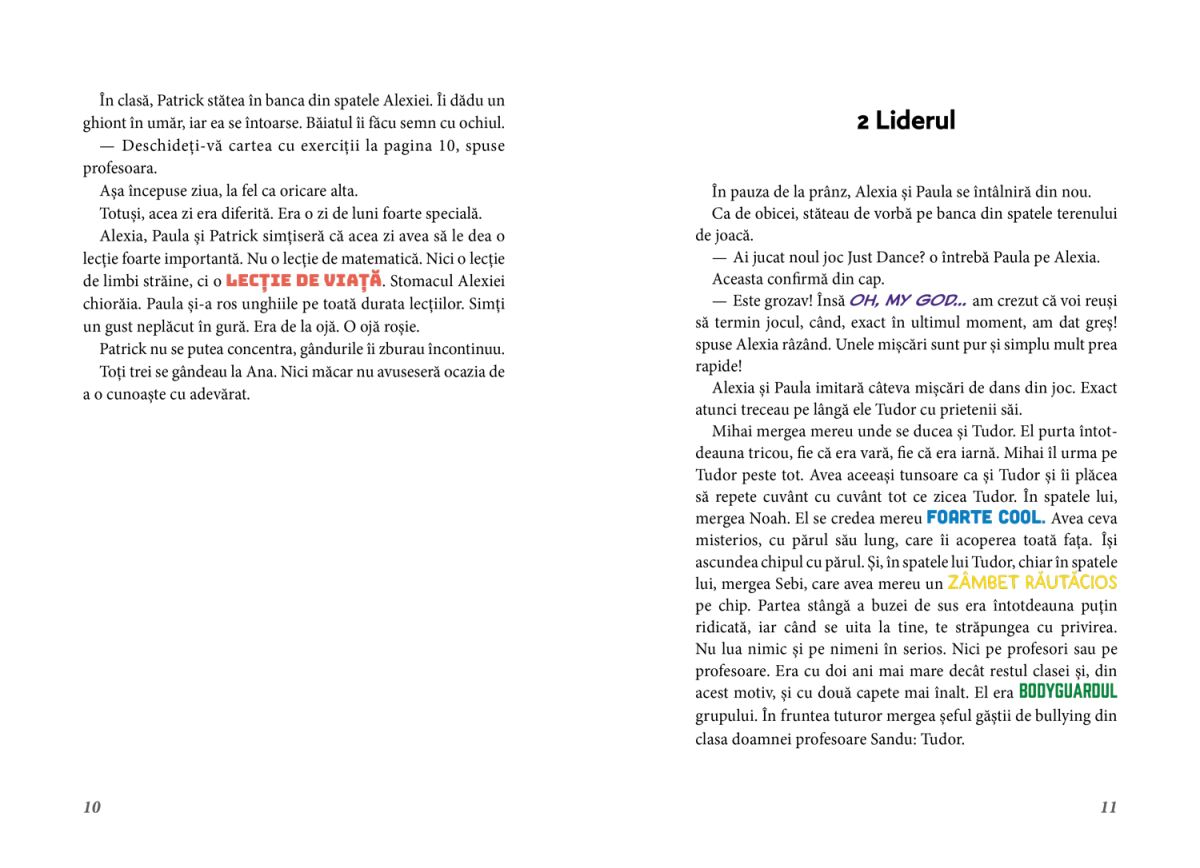 În clasă, Patrick stătea în banca din spatele Alexiei. Îi dădu un ghiont în umăr, iar ea se întoarse. Băiatul îi făcu semn cu ochiul.

— Deschideți-vă cartea cu exerciții la pagina 10, spuse profesoara.

Așa începuse ziua, la fel ca oricare alta.

Totuși, acea zi era diferită. Era o zi de luni foarte specială.

Alexia, Paula și Patrick simțiseră că acea zi avea să le dea o lecție foarte importantă. Nu o lecție de matematică. Nici o lecție de limbi străine, ci o LECȚIE DE VIAȚĂ. Stomacul Alexiei chiorăia. Paula și-a ros unghiile pe toată durata lecțiilor. Simți un gust neplăcut în gură. Era de la ojă. O ojă roșie.

Patrick nu se putea concentra, gândurile îi zburau încontinuu.

Toți trei se gândeau la Ana. Nici măcar nu avuseseră ocazia de a o cunoaște cu adevărat.

10

2 Liderul

În pauza de la prânz, Alexia și Paula se întâlniră din nou.

Ca de obicei, stăteau de vorbă pe banca din spatele terenului de joacă.

— Ai jucat noul joc Just Dance? o întrebă Paula pe Alexia.

Aceasta confirmă din cap.

— Este grozav! Însă OH, MY GOD... am crezut că voi reuși să termin jocul, când, exact în ultimul moment, am dat greș! spuse Alexia râzând. Unele mișcări sunt pur și simplu mult prea rapide!

Alexia și Paula imitară câteva mișcări de dans din joc. Exact atunci treceau pe lângă ele Tudor cu prietenii săi.

Mihai mergea mereu unde se ducea și Tudor. El purta întotdeauna tricou, fie că era vară, fie că era iarnă. Mihai îl urma pe Tudor peste tot. Avea aceeași tunsoare ca și Tudor și îi plăcea să repete cuvânt cu cuvânt tot ce zicea Tudor. În spatele lui, mergea Noah. El se credea mereu FOARTE COOL. Avea ceva misterios, cu părul său lung, care îi acoperea toată fața. Își ascundea chipul cu părul. Și, în spatele lui Tudor, chiar în spatele lui, mergea Sebi, care avea mereu un ZÂMBET RĂUTĂCIOS pe chip. Partea stângă a buzei de sus era întotdeauna puțin ridicată, iar când se uita la tine, te străpungea cu privirea. Nu lua nimic și pe nimeni în serios. Nici pe profesori sau pe profesoare. Era cu doi ani mai mare decât restul clasei și, din acest motiv, și cu două capete mai înalt. El era BODYGUARDUL grupului. În fruntea tuturor mergea șeful găștii de bullying din clasa doamnei profesoare Sandu: Tudor.

11